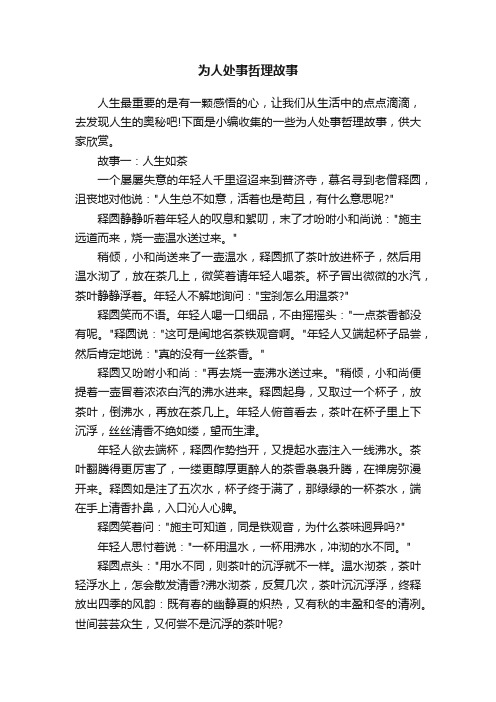 为人处事哲理故事

人生最重要的是有一颗感悟的心，让我们从生活中的点点滴滴，去发现人生的奥秘吧!下面是小编收集的一些为人处事哲理故事，供大家欣赏。

故事一：人生如茶

一个屡屡失意的年轻人千里迢迢来到普济寺，慕名寻到老僧释圆，沮丧地对他说："人生总不如意，活着也是苟且，有什么意思呢?"

释圆静静听着年轻人的叹息和絮叨，末了才吩咐小和尚说："施主远道而来，烧一壶温水送过来。"

稍倾，小和尚送来了一壶温水，释圆抓了茶叶放进杯子，然后用温水沏了，放在茶几上，微笑着请年轻人喝茶。杯子冒出微微的水汽，茶叶静静浮着。年轻人不解地询问："宝刹怎么用温茶?"

释圆笑而不语。年轻人喝一口细品，不由摇摇头："一点茶香都没有呢。"释圆说："这可是闽地名茶铁观音啊。"年轻人又端起杯子品尝，然后肯定地说："真的没有一丝茶香。"

释圆又吩咐小和尚："再去烧一壶沸水送过来。"稍倾，小和尚便提着一壶冒着浓浓白汽的沸水进来。释圆起身，又取过一个杯子，放茶叶，倒沸水，再放在茶几上。年轻人俯首看去，茶叶在杯子里上下沉浮，丝丝清香不绝如缕，望而生津。

年轻人欲去端杯，释圆作势挡开，又提起水壶注入一线沸水。茶叶翻腾得更厉害了，一缕更醇厚更醉人的茶香袅袅升腾，在禅房弥漫开来。释圆如是注了五次水，杯子终于满了，那绿绿的一杯茶水，端在手上清香扑鼻，入口沁人心脾。

释圆笑着问："施主可知道，同是铁观音，为什么茶味迥异吗?"

年轻人思忖着说："一杯用温水，一杯用沸水，冲沏的水不同。"

释圆点头："用水不同，则茶叶的沉浮就不一样。温水沏茶，茶叶轻浮水上，怎会散发清香?沸水沏茶，反复几次，茶叶沉沉浮浮，终释放出四季的风韵：既有春的幽静夏的炽热，又有秋的丰盈和冬的清冽。世间芸芸众生，又何尝不是沉浮的茶叶呢?